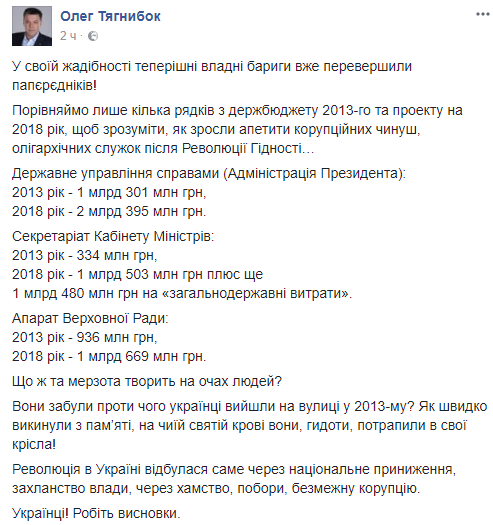 Олег Тягнибок
2 ч ·

У своїй жадібності теперішні владні бариги вже перевершили папєрєдніків!

Порівняймо лише кілька рядків з держбюджету 2013-го та проекту на 2018 рік, щоб зрозуміти, як зросли апетити корупційних чинуш, олігархічних служок після Революції Гідності…

Державне управління справами (Адміністрація Президента):
2013 рік - 1 млрд 301 млн грн,
2018 рік - 2 млрд 395 млн грн.

Секретаріат Кабінету Міністрів:
2013 рік - 334 млн грн,
2018 рік - 1 млрд 503 млн грн плюс ще
1 млрд 480 млн грн на «загальнодержавні витрати».

Апарат Верховної Ради:
2013 рік - 936 млн грн,
2018 рік - 1 млрд 669 млн грн.

Що ж та мерзота творить на очах людей?

Вони забули проти чого українці вийшли на вулиці у 2013-му? Як швидко викинули з пам'яті, на чиїй святій крові вони, гидоти, потрапили в свої крісла!

Революція в Україні відбулася саме через національне приниження, захланство влади, через хамство, побори, безмежну корупцію.

Українці! Робіть висновки.